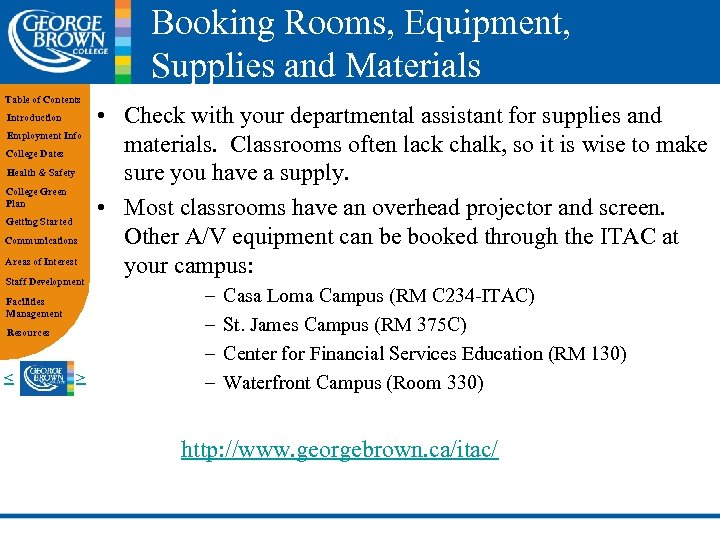 GEORGE BROWN COLLEGE

Booking Rooms, Equipment, Supplies and Materials

Table of Contents
Introduction
Employment Info
College Dates
Health & Safety
College Green Plan
Getting Started
Communications
Areas of Interest
Staff Development
Facilities Management
Resources

< GEORGE BROWN >

• Check with your departmental assistant for supplies and materials. Classrooms often lack chalk, so it is wise to make sure you have a supply.

• Most classrooms have an overhead projector and screen. Other A/V equipment can be booked through the ITAC at your campus:
– Casa Loma Campus (RM C234-ITAC)
– St. James Campus (RM 375C)
– Center for Financial Services Education (RM 130)
– Waterfront Campus (Room 330)

http://www.georgebrown.ca/itac/